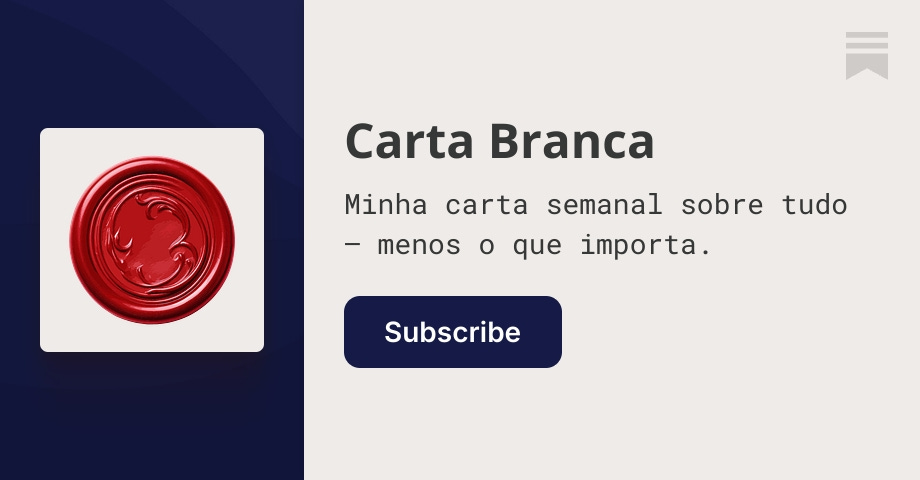 Carta Branca

Minha carta semanal sobre tudo — menos o que importa.

Subscribe